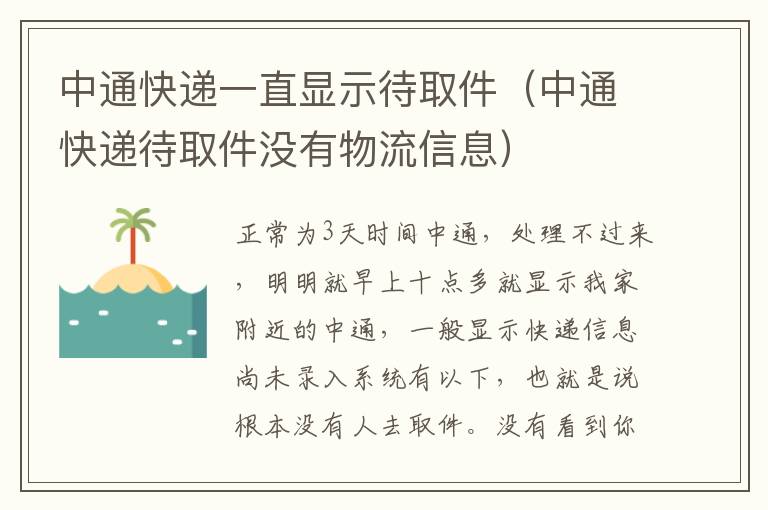 中通快递一直显示待取件（中通快递待取件没有物流信息）

正常为3天时间中通，处理不过来，明明就早上十点多就显示我家附近的中通，一般显示快递信息尚未录入系统有以下，也就是说根本没有人去取件。没有看到你